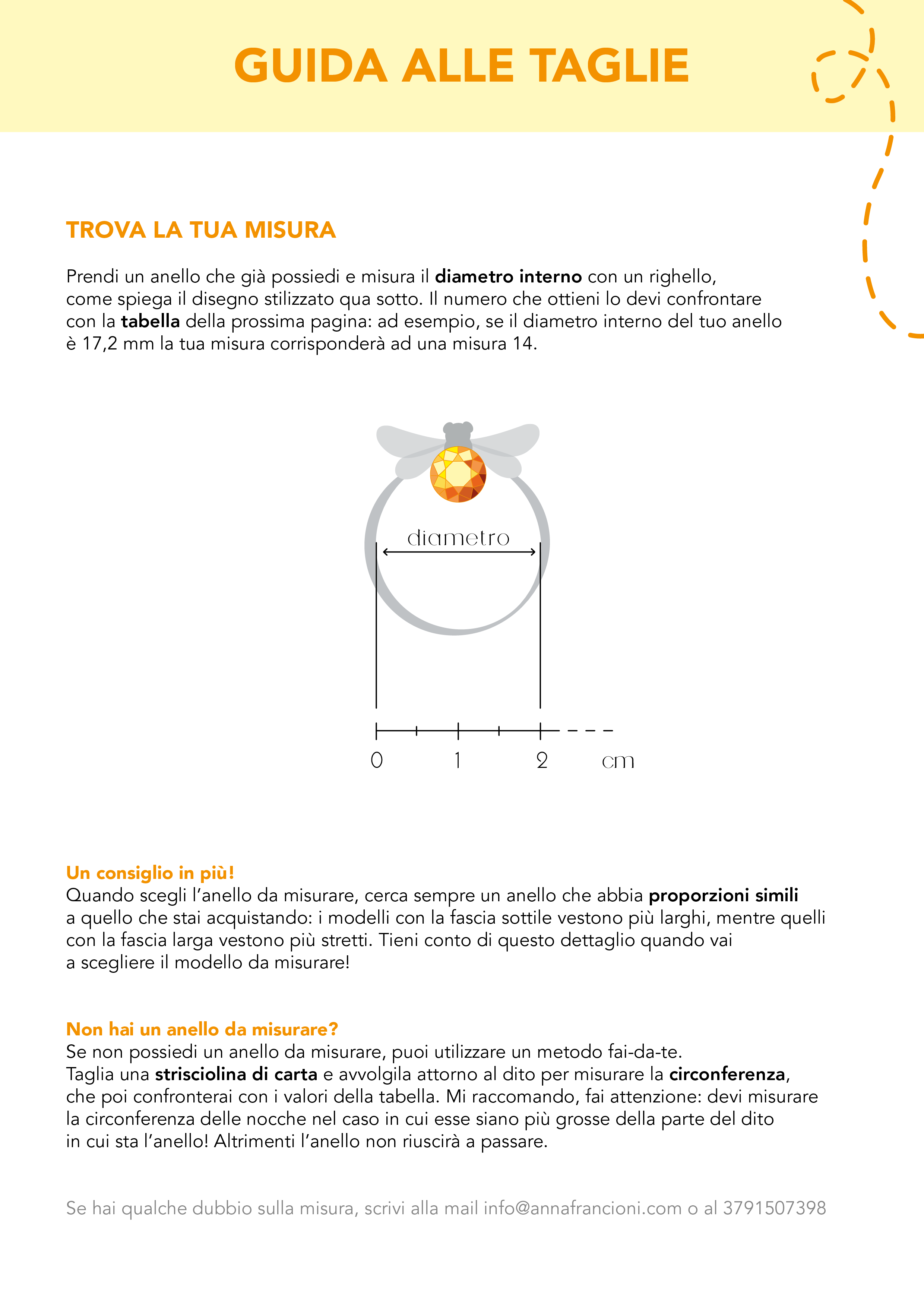 GUIDA ALLE TAGLIE

TROVA LA TUA MISURA

Prendi un anello che già possiedi e misura il diametro interno con un righello, come spiega il disegno stilizzato qua sotto. Il numero che ottieni lo devi confrontare con la tabella della prossima pagina: ad esempio, se il diametro interno del tuo anello è 17,2 mm la tua misura corrisponderà ad una misura 14.

diametro

0 1 2 cm

Un consiglio in più!
Quando scegli l'anello da misurare, cerca sempre un anello che abbia proporzioni simili a quello che stai acquistando: i modelli con la fascia sottile vestono più larghi, mentre quelli con la fascia larga vestono più stretti. Tieni conto di questo dettaglio quando vai a scegliere il modello da misurare!

Non hai un anello da misurare?
Se non possiedi un anello da misurare, puoi utilizzare un metodo fai-da-te. Taglia una strisciolina di carta e avvolgila attorno al dito per misurare la circonferenza, che poi confronterai con i valori della tabella. Mi raccomando, fai attenzione: devi misurare la circonferenza delle nocche nel caso in cui esse siano più grosse della parte del dito in cui sta l'anello! Altrimenti l'anello non riuscirà a passare.

Se hai qualche dubbio sulla misura, scrivi alla mail info@annafrancioni.com o al 3791507398